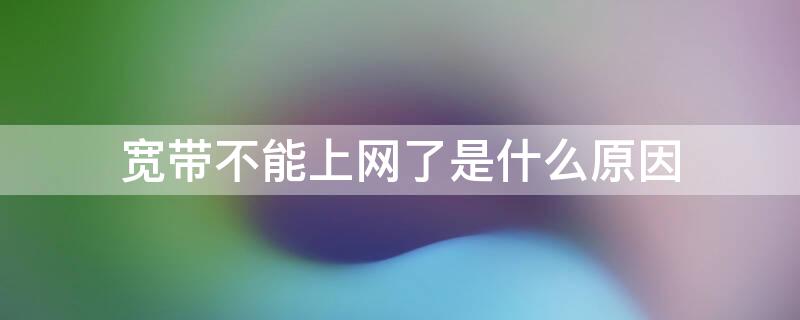 宽带不能上网了是什么原因